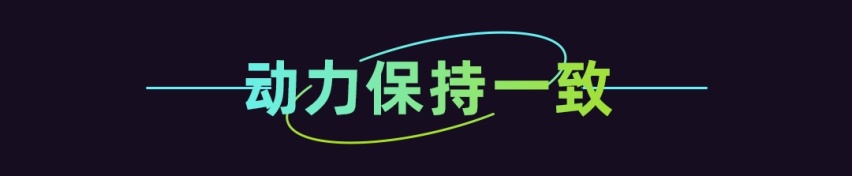 动力保持一致